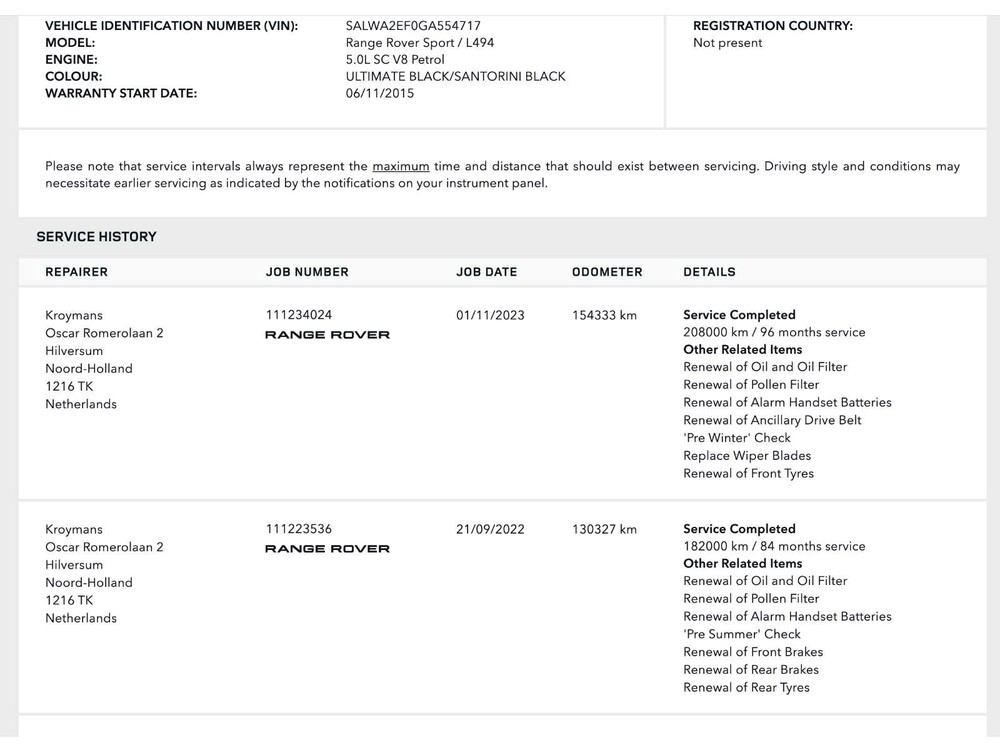 VEHICLE IDENTIFICATION NUMBER (VIN): SALWA2EF0GA554717
MODEL: Range Rover Sport / L494
ENGINE: 5.0L SC V8 Petrol
COLOUR: ULTIMATE BLACK/SANTORINI BLACK
WARRANTY START DATE: 06/11/2015

REGISTRATION COUNTRY:
Not present

Please note that service intervals always represent the maximum time and distance that should exist between servicing. Driving style and conditions may necessitate earlier servicing as indicated by the notifications on your instrument panel.

SERVICE HISTORY

| REPAIRER | JOB NUMBER | JOB DATE | ODOMETER | DETAILS |
|---|---|---|---|---|
| Kroymans Oscar Romerolaan 2 Hilversum Noord-Holland 1216 TK Netherlands | 111234024 RANGE ROVER | 01/11/2023 | 154333 km | Service Completed 208000 km / 96 months service Other Related Items Renewal of Oil and Oil Filter Renewal of Pollen Filter Renewal of Alarm Handset Batteries Renewal of Ancillary Drive Belt 'Pre Winter' Check Replace Wiper Blades Renewal of Front Tyres |
| Kroymans Oscar Romerolaan 2 Hilversum Noord-Holland 1216 TK Netherlands | 111223536 RANGE ROVER | 21/09/2022 | 130327 km | Service Completed 182000 km / 84 months service Other Related Items Renewal of Oil and Oil Filter Renewal of Pollen Filter Renewal of Alarm Handset Batteries 'Pre Summer' Check Renewal of Front Brakes Renewal of Rear Brakes Renewal of Rear Tyres |